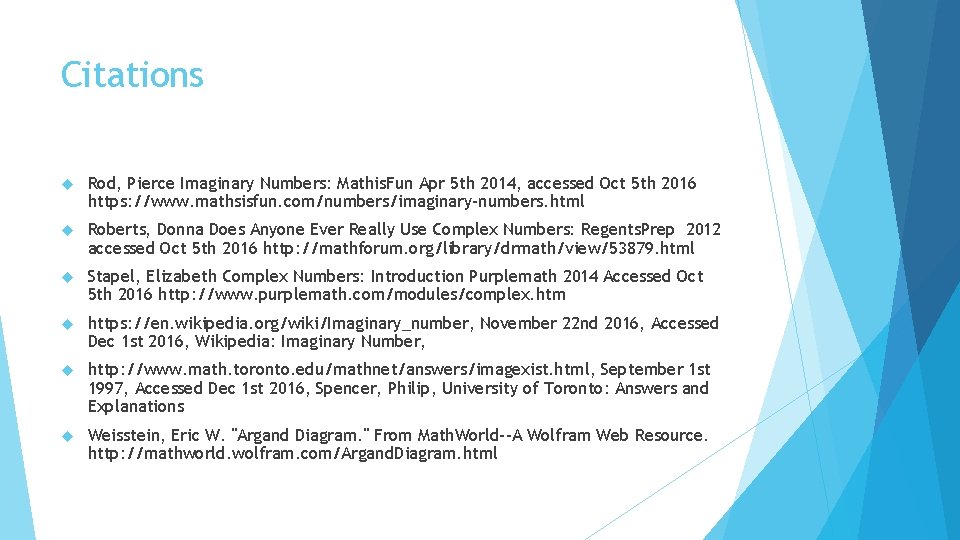 Citations

Rod, Pierce Imaginary Numbers: MathisFun Apr 5th 2014, accessed Oct 5th 2016 https://www.mathsisfun.com/numbers/imaginary-numbers.html

Roberts, Donna Does Anyone Ever Really Use Complex Numbers: RegentsPrep 2012 accessed Oct 5th 2016 http://mathforum.org/library/drmath/view/53879.html

Stapel, Elizabeth Complex Numbers: Introduction Purplemath 2014 Accessed Oct 5th 2016 http://www.purplemath.com/modules/complex.htm

https://en.wikipedia.org/wiki/Imaginary_number, November 22nd 2016, Accessed Dec 1st 2016, Wikipedia: Imaginary Number,

http://www.math.toronto.edu/mathnet/answers/imagexist.html, September 1st 1997, Accessed Dec 1st 2016, Spencer, Philip, University of Toronto: Answers and Explanations

Weisstein, Eric W. "Argand Diagram." From MathWorld--A Wolfram Web Resource. http://mathworld.wolfram.com/ArgandDiagram.html